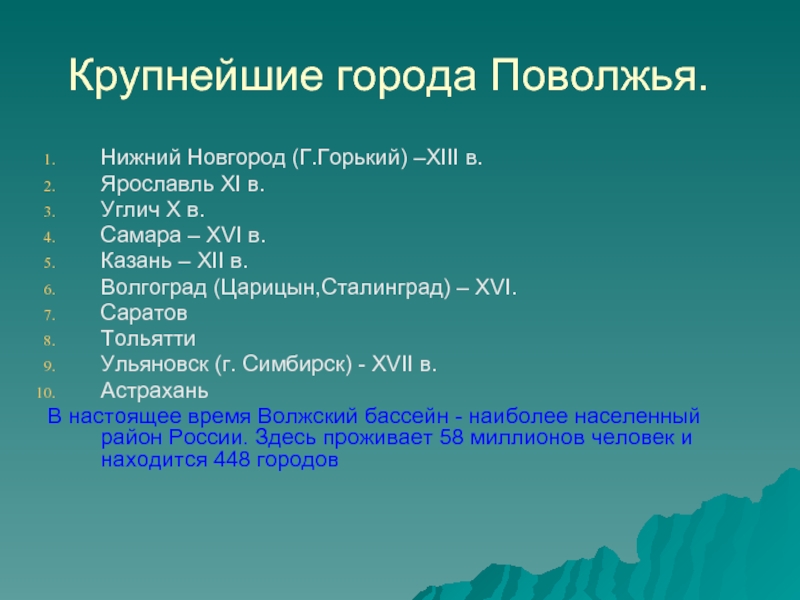 Крупнейшие города Поволжья.

1. Нижний Новгород (Г.Горький) –XIII в.
2. Ярославль XI в.
3. Углич X в.
4. Самара – XVI в.
5. Казань – XII в.
6. Волгоград (Царицын,Сталинград) – XVI.
7. Саратов
8. Тольятти
9. Ульяновск (г. Симбирск) - XVII в.
10. Астрахань

В настоящее время Волжский бассейн - наиболее населенный район России. Здесь проживает 58 миллионов человек и находится 448 городов